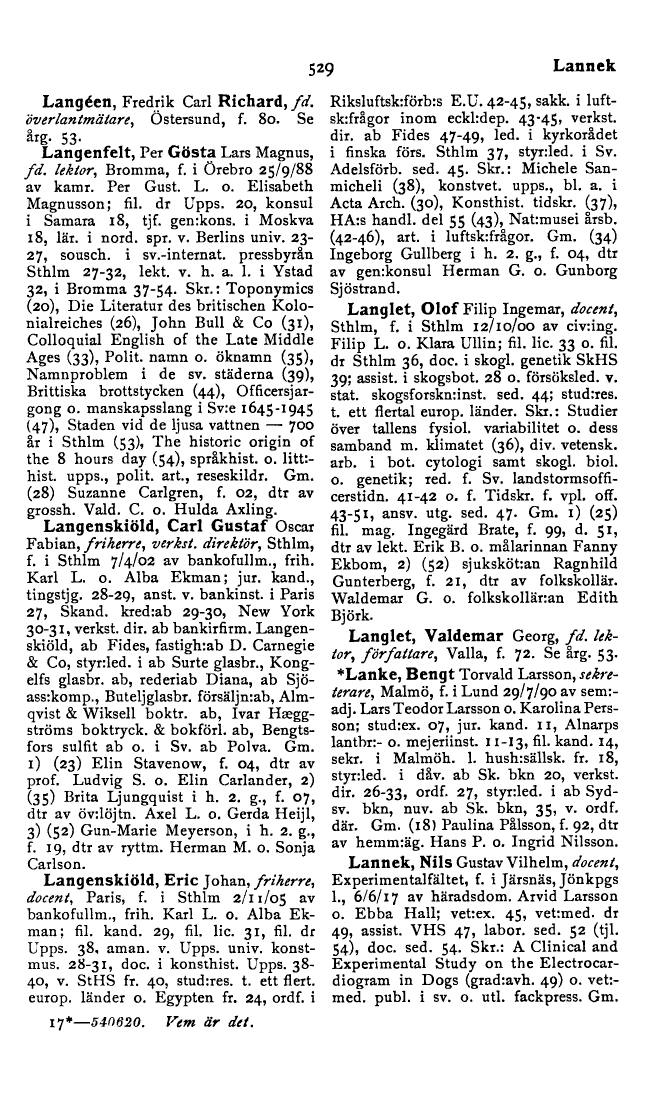 529 Lannek

Langéen, Fredrik Carl Richard, fd. överlantmätare, Östersund, f. 80. Se årg. 53.

Langenfelt, Per Gösta Lars Magnus, fd. lektor, Bromma, f. i Örebro 25/9/88 av kamr. Per Gust. L. o. Elisabeth Magnusson; fil. dr Upps. 20, konsul i Samara 18, tjf. gen:kons. i Moskva 18, lär. i nord. spr. v. Berlins univ. 23-27, sousch. i sv.-internat. pressbyrån Sthlm 27-32, lekt. v. h. a. l. i Ystad 32, i Bromma 37-54. Skr.: Toponymics (20), Die Literatur des britischen Kolonialreiches (26), John Bull & Co (31), Colloquial English of the Late Middle Ages (33), Polit. namn o. öknamn (35), Namnproblem i de sv. städerna (39), Brittiska brottstycken (44), Officersjargong o. manskapsslang i Sv:e 1645-1945 (47), Staden vid de ljusa vattnen — 700 år i Sthlm (53), The historic origin of the 8 hours day (54), språkhist. o. litt:-hist. upps., polit. art., reseskildr. Gm. (28) Suzanne Carlgren, f. 02, dtr av grossh. Vald. C. o. Hulda Axling.

Langenskiöld, Carl Gustaf Oscar Fabian, friherre, verkst. direktör, Sthlm, f. i Sthlm 7/4/02 av bankofullm., frih. Karl L. o. Alba Ekman; jur. kand., tingstjg. 28-29, anst. v. bankinst. i Paris 27, Skand. kred:ab 29-30, New York 30-31, verkst. dir. ab bankirfirm. Langenskiöld, ab Fides, fastigh:ab D. Carnegie & Co, styr:led. i ab Surte glasbr., Kongelfs glasbr. ab, rederiab Diana, ab Sjöass:komp., Buteljglasbr. försäljn:ab, Almqvist & Wiksell boktr. ab, Ivar Hæggströms boktryck. & bokförl. ab, Bengtsfors sulfit ab o. i Sv. ab Polva. Gm. 1) (23) Elin Stavenow, f. 04, dtr av prof. Ludvig S. o. Elin Carlander, 2) (35) Brita Ljungquist i h. 2. g., f. 07, dtr av öv:löjtn. Axel L. o. Gerda Heijl, 3) (52) Gun-Marie Meyerson, i h. 2. g., f. 19, dtr av ryttm. Herman M. o. Sonja Carlson.

Langenskiöld, Eric Johan, friherre, docent, Paris, f. i Sthlm 2/11/05 av bankofullm., frih. Karl L. o. Alba Ekman; fil. kand. 29, fil. lic. 31, fil. dr Upps. 38, aman. v. Upps. univ. konstmus. 28-31, doc. i konsthist. Upps. 38-40, v. StHS fr. 40, stud:res. t. ett flert. europ. länder o. Egypten fr. 24, ordf. i Riksluftsk:förb:s E.U. 42-45, sakk. i luftsk:frågor inom eckl:dep. 43-45, verkst. dir. ab Fides 47-49, led. i kyrkorådet i finska förs. Sthlm 37, styr:led. i Sv. Adelsförb. sed. 45. Skr.: Michele Sanmicheli (38), konstvet. upps., bl. a. i Acta Arch. (30), Konsthist. tidskr. (37), HA:s handl. del 55 (43), Nat:musei årsb. (42-46), art. i luftsk:frågor. Gm. (34) Ingeborg Gullberg i h. 2. g., f. 04, dtr av gen:konsul Herman G. o. Gunborg Sjöstrand.

Langlet, Olof Filip Ingemar, docent, Sthlm, f. i Sthlm 12/10/00 av civ:ing. Filip L. o. Klara Ullin; fil. lic. 33 o. fil. dr Sthlm 36, doc. i skogl. genetik SkHS 39; assist. i skogsbot. 28 o. försöksled. v. stat. skogsforskn:inst. sed. 44; stud:res. t. ett flertal europ. länder. Skr.: Studier över tallens fysiol. variabilitet o. dess samband m. klimatet (36), div. vetensk. arb. i bot. cytologi samt skogl. biol. o. genetik; red. f. Sv. landstormsofficerstidn. 41-42 o. f. Tidskr. f. vpl. off. 43-51, ansv. utg. sed. 47. Gm. 1) (25) fil. mag. Ingegärd Brate, f. 99, d. 51, dtr av lekt. Erik B. o. målarinnan Fanny Ekbom, 2) (52) sjuksköt:an Ragnhild Gunterberg, f. 21, dtr av folkskollär. Waldemar G. o. folkskollär:an Edith Björk.

Langlet, Valdemar Georg, fd. lektor, författare, Valla, f. 72. Se årg. 53.

*Lanke, Bengt Torvald Larsson, sekreterare, Malmö, f. i Lund 29/7/90 av sem:-adj. Lars Teodor Larsson o. Karolina Persson; stud:ex. 07, jur. kand. 11, Alnarps lantbr:- o. mejeriinst. 11-13, fil. kand. 14, sekr. i Malmöh. l. hush:sällsk. fr. 18, styr:led. i dåv. ab Sk. bkn 20, verkst. dir. 26-33, ordf. 27, styr:led. i ab Sydsv. bkn, nuv. ab Sk. bkn, 35, v. ordf. där. Gm. (18) Paulina Pålsson, f. 92, dtr av hemm:äg. Hans P. o. Ingrid Nilsson.

Lannek, Nils Gustav Vilhelm, docent, Experimentalfältet, f. i Järsnäs, Jönkpgs l., 6/6/17 av häradsdom. Arvid Larsson o. Ebba Hall; vet:ex. 45, vet:med. dr 49, assist. VHS 47, labor. sed. 52 (tjl. 54), doc. sed. 54. Skr.: A Clinical and Experimental Study on the Electrocardiogram in Dogs (grad:avh. 49) o. vet:-med. publ. i sv. o. utl. fackpress. Gm.

17*—540620. Vem är det.